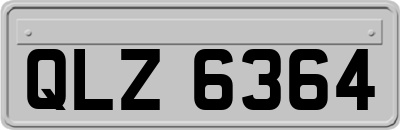 QLZ 6364